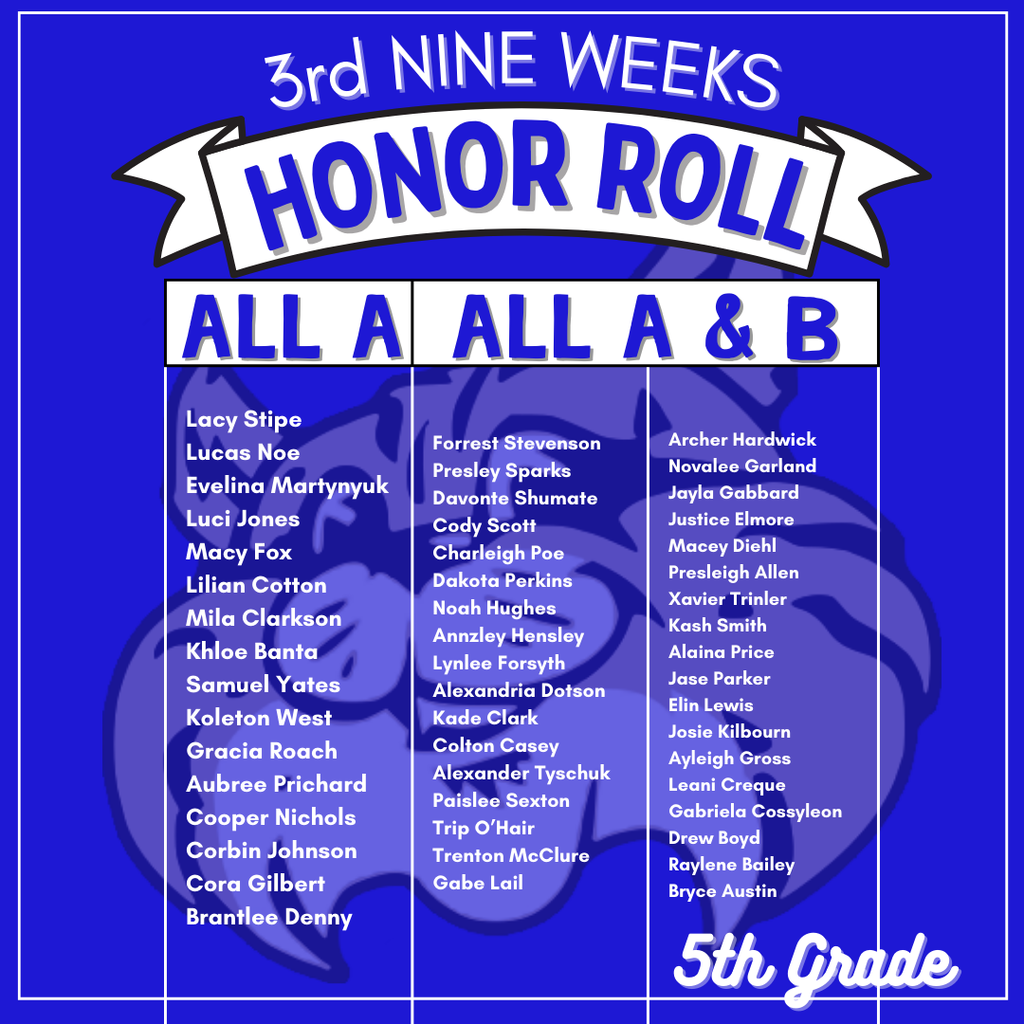 3rd NINE WEEKS

HONOR ROLL

ALL A

Lacy Stipe
Lucas Noe
Evelina Martynyuk
Luci Jones
Macy Fox
Lilian Cotton
Mila Clarkson
Khloe Banta
Samuel Yates
Koleton West
Gracia Roach
Aubree Prichard
Cooper Nichols
Corbin Johnson
Cora Gilbert
Brantlee Denny

ALL A & B

Forrest Stevenson
Presley Sparks
Davonte Shumate
Cody Scott
Charleigh Poe
Dakota Perkins
Noah Hughes
Annzley Hensley
Lynlee Forsyth
Alexandria Dotson
Kade Clark
Colton Casey
Alexander Tyschuk
Paislee Sexton
Trip O'Hair
Trenton McClure
Gabe Lail

Archer Hardwick
Novalee Garland
Jayla Gabbard
Justice Elmore
Macey Diehl
Presleigh Allen
Xavier Trinler
Kash Smith
Alaina Price
Jase Parker
Elin Lewis
Josie Kilbourn
Ayleigh Gross
Leani Creque
Gabriela Cossyleon
Drew Boyd
Raylene Bailey
Bryce Austin

5th Grade